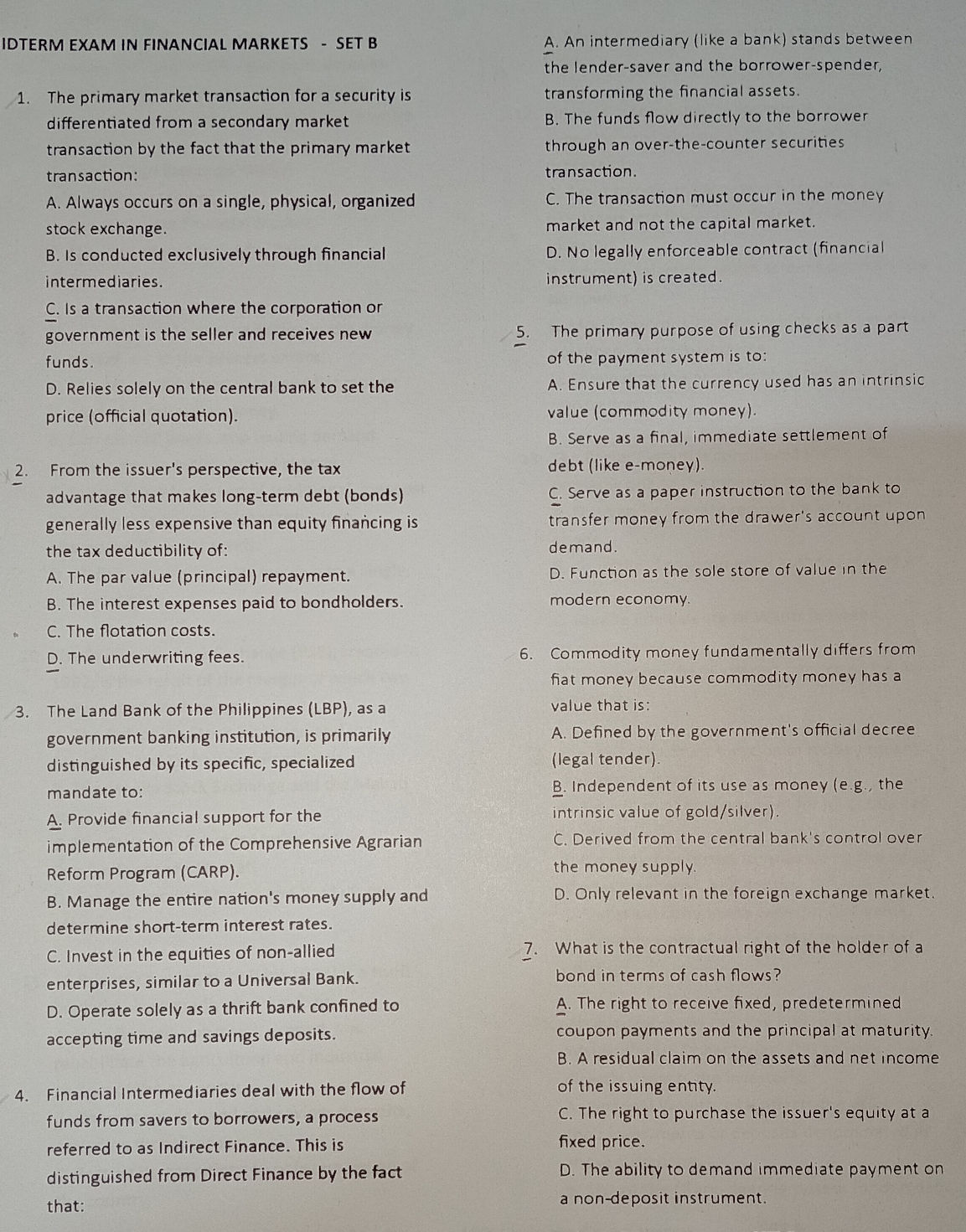 IDTERM EXAM IN FINANCIAL MARKETS - SET B

1. The primary market transaction for a security is differentiated from a secondary market transaction by the fact that the primary market transaction:
A. Always occurs on a single, physical, organized stock exchange.
B. Is conducted exclusively through financial intermediaries.
C. Is a transaction where the corporation or government is the seller and receives new funds.
D. Relies solely on the central bank to set the price (official quotation).

2. From the issuer's perspective, the tax advantage that makes long-term debt (bonds) generally less expensive than equity financing is the tax deductibility of:
A. The par value (principal) repayment.
B. The interest expenses paid to bondholders.
C. The flotation costs.
D. The underwriting fees.

3. The Land Bank of the Philippines (LBP), as a government banking institution, is primarily distinguished by its specific, specialized mandate to:
A. Provide financial support for the implementation of the Comprehensive Agrarian Reform Program (CARP).
B. Manage the entire nation's money supply and determine short-term interest rates.
C. Invest in the equities of non-allied enterprises, similar to a Universal Bank.
D. Operate solely as a thrift bank confined to accepting time and savings deposits.

4. Financial Intermediaries deal with the flow of funds from savers to borrowers, a process referred to as Indirect Finance. This is distinguished from Direct Finance by the fact that:
A. An intermediary (like a bank) stands between the lender-saver and the borrower-spender, transforming the financial assets.
B. The funds flow directly to the borrower through an over-the-counter securities transaction.
C. The transaction must occur in the money market and not the capital market.
D. No legally enforceable contract (financial instrument) is created.

5. The primary purpose of using checks as a part of the payment system is to:
A. Ensure that the currency used has an intrinsic value (commodity money).
B. Serve as a final, immediate settlement of debt (like e-money).
C. Serve as a paper instruction to the bank to transfer money from the drawer's account upon demand.
D. Function as the sole store of value in the modern economy.

6. Commodity money fundamentally differs from fiat money because commodity money has a value that is:
A. Defined by the government's official decree (legal tender).
B. Independent of its use as money (e.g., the intrinsic value of gold/silver).
C. Derived from the central bank's control over the money supply.
D. Only relevant in the foreign exchange market.

7. What is the contractual right of the holder of a bond in terms of cash flows?
A. The right to receive fixed, predetermined coupon payments and the principal at maturity.
B. A residual claim on the assets and net income of the issuing entity.
C. The right to purchase the issuer's equity at a fixed price.
D. The ability to demand immediate payment on a non-deposit instrument.